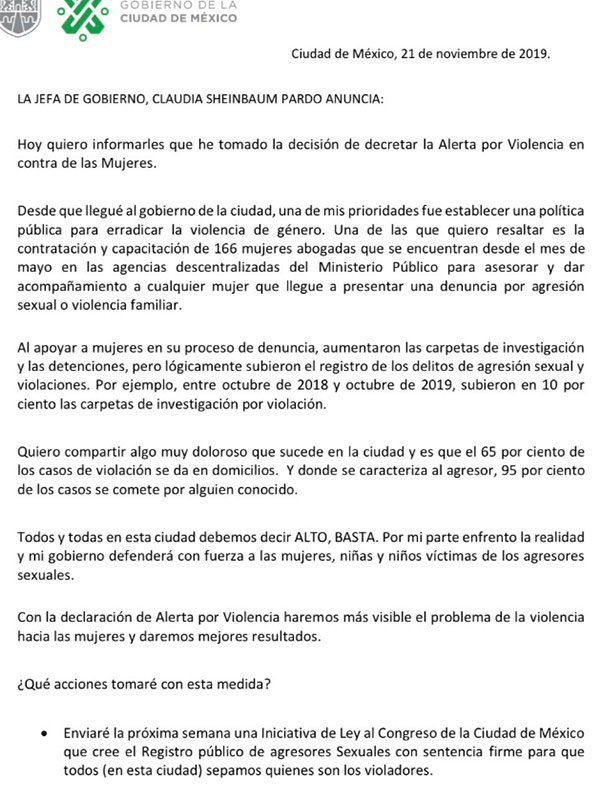 GOBIERNO DE LA CIUDAD DE MÉXICO

Ciudad de México, 21 de noviembre de 2019.

LA JEFA DE GOBIERNO, CLAUDIA SHEINBAUM PARDO ANUNCIA:

Hoy quiero informarles que he tomado la decisión de decretar la Alerta por Violencia en contra de las Mujeres.

Desde que llegué al gobierno de la ciudad, una de mis prioridades fue establecer una política pública para erradicar la violencia de género. Una de las que quiero resaltar es la contratación y capacitación de 166 mujeres abogadas que se encuentran desde el mes de mayo en las agencias descentralizadas del Ministerio Público para asesorar y dar acompañamiento a cualquier mujer que llegue a presentar una denuncia por agresión sexual o violencia familiar.

Al apoyar a mujeres en su proceso de denuncia, aumentaron las carpetas de investigación y las detenciones, pero lógicamente subieron el registro de los delitos de agresión sexual y violaciones. Por ejemplo, entre octubre de 2018 y octubre de 2019, subieron en 10 por ciento las carpetas de investigación por violación.

Quiero compartir algo muy doloroso que sucede en la ciudad y es que el 65 por ciento de los casos de violación se da en domicilios. Y donde se caracteriza al agresor, 95 por ciento de los casos se comete por alguien conocido.

Todos y todas en esta ciudad debemos decir ALTO, BASTA. Por mi parte enfrento la realidad y mi gobierno defenderá con fuerza a las mujeres, niñas y niños víctimas de los agresores sexuales.

Con la declaración de Alerta por Violencia haremos más visible el problema de la violencia hacia las mujeres y daremos mejores resultados.

¿Qué acciones tomaré con esta medida?

• Enviaré la próxima semana una Iniciativa de Ley al Congreso de la Ciudad de México que cree el Registro público de agresores Sexuales con sentencia firme para que todos (en esta ciudad) sepamos quienes son los violadores.